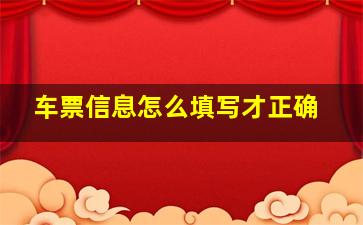 车票信息怎么填写才正确